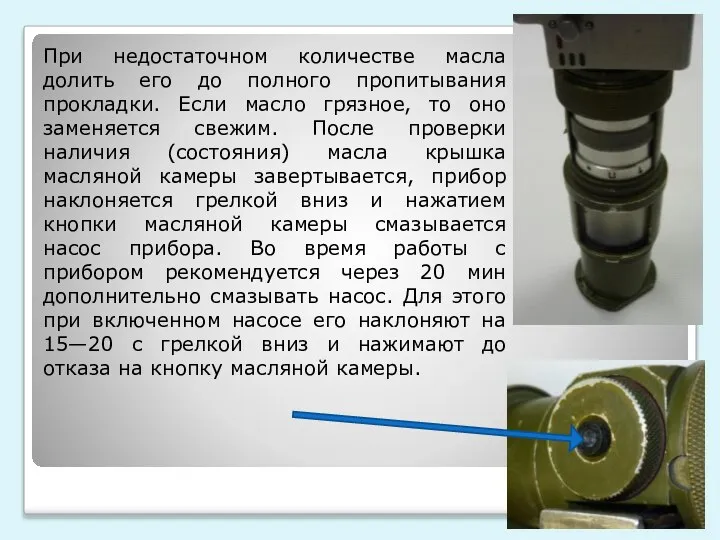 При недостаточном количестве масла долить его до полного пропитывания прокладки. Если масло грязное, то оно заменяется свежим. После проверки наличия (состояния) масла крышка масляной камеры завертывается, прибор наклоняется грелкой вниз и нажатием кнопки масляной камеры смазывается насос прибора. Во время работы с прибором рекомендуется через 20 мин дополнительно смазывать насос. Для этого при включенном насосе его наклоняют на 15—20 с грелкой вниз и нажимают до отказа на кнопку масляной камеры.